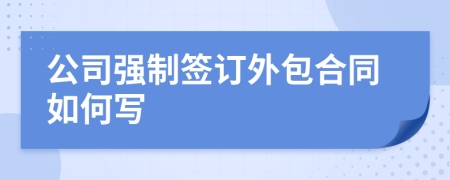 公司强制签订外包合同如何写